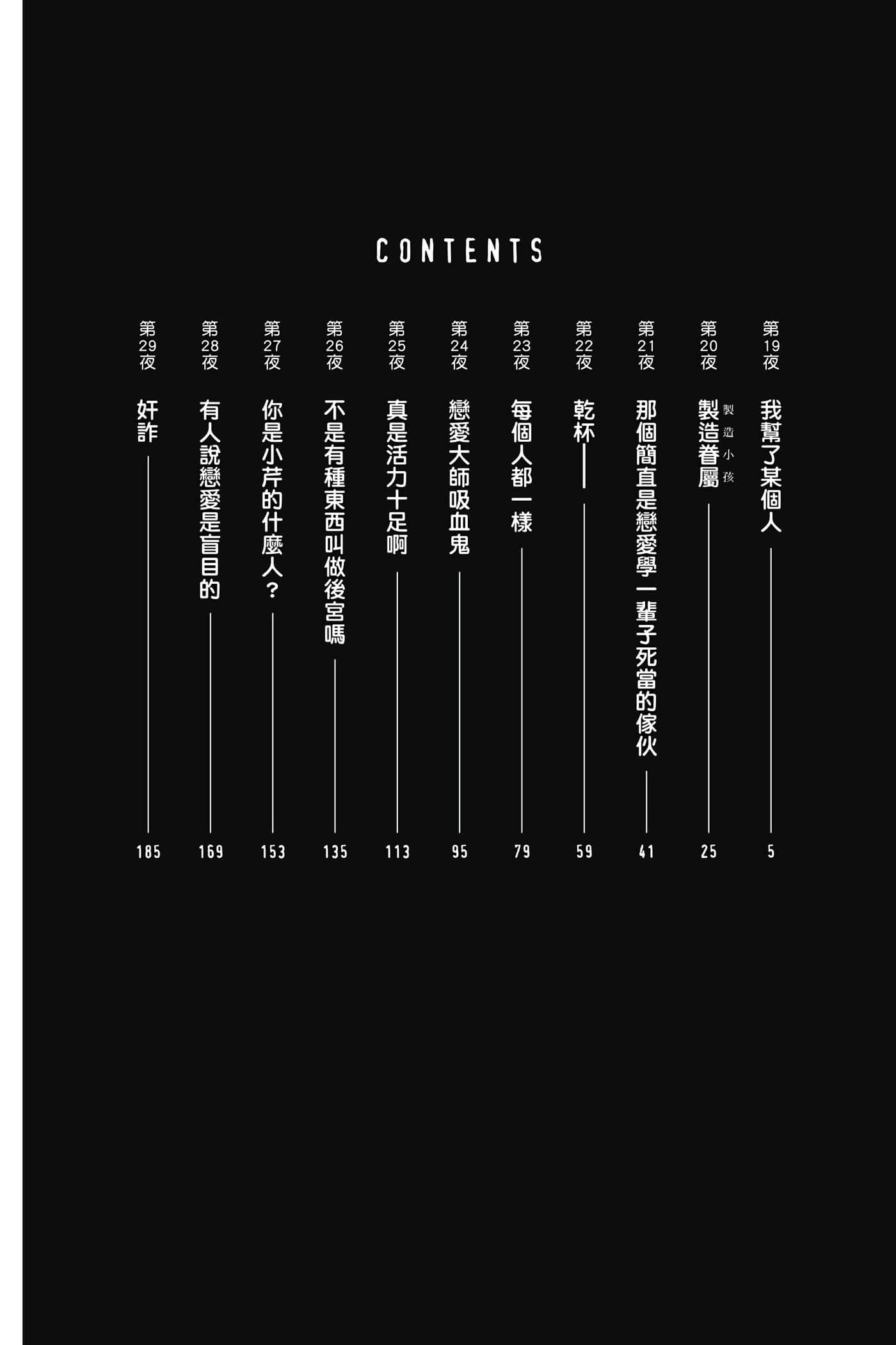 CONTENTS

第19夜 我幫了某個人 5

第20夜 製造眷屬 製造小孩 25

第21夜 那個簡直是戀愛學一輩子死當的傢伙 41

第22夜 乾杯—— 59

第23夜 每個人都一樣 79

第24夜 戀愛大師吸血鬼 95

第25夜 真是活力十足啊 113

第26夜 不是有種東西叫做後宮嗎 135

第27夜 你是小芹的什麼人？ 153

第28夜 有人說戀愛是盲目的 169

第29夜 奸詐 185